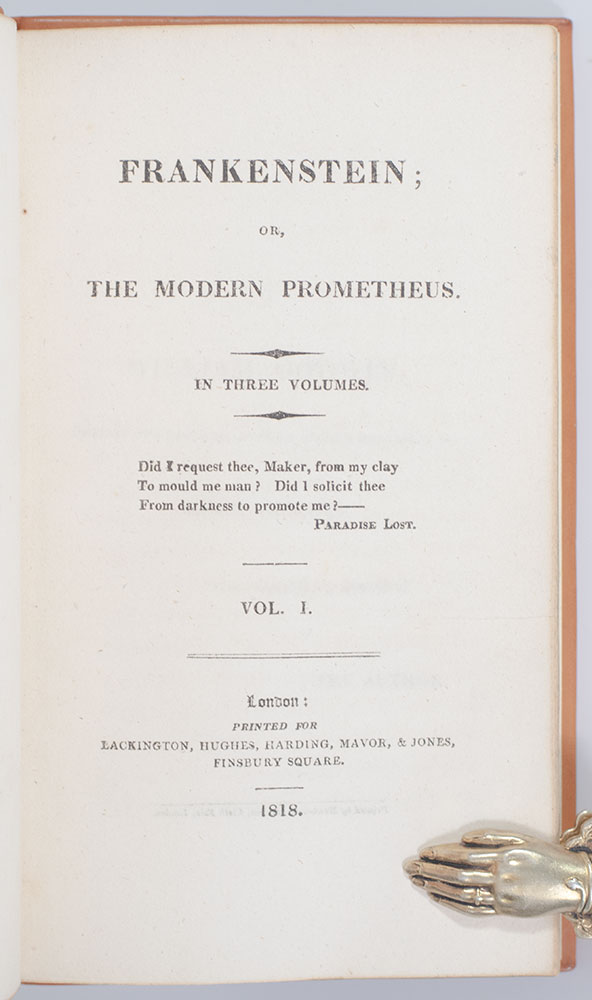 FRANKENSTEIN;

OR,

THE MODERN PROMETHEUS.

IN THREE VOLUMES.

Did I request thee, Maker, from my clay
To mould me man? Did I solicit thee
From darkness to promote me?——
PARADISE LOST.

VOL. I.

London:
PRINTED FOR
LACKINGTON, HUGHES, HARDING, MAVOR, & JONES,
FINSBURY SQUARE.

1818.